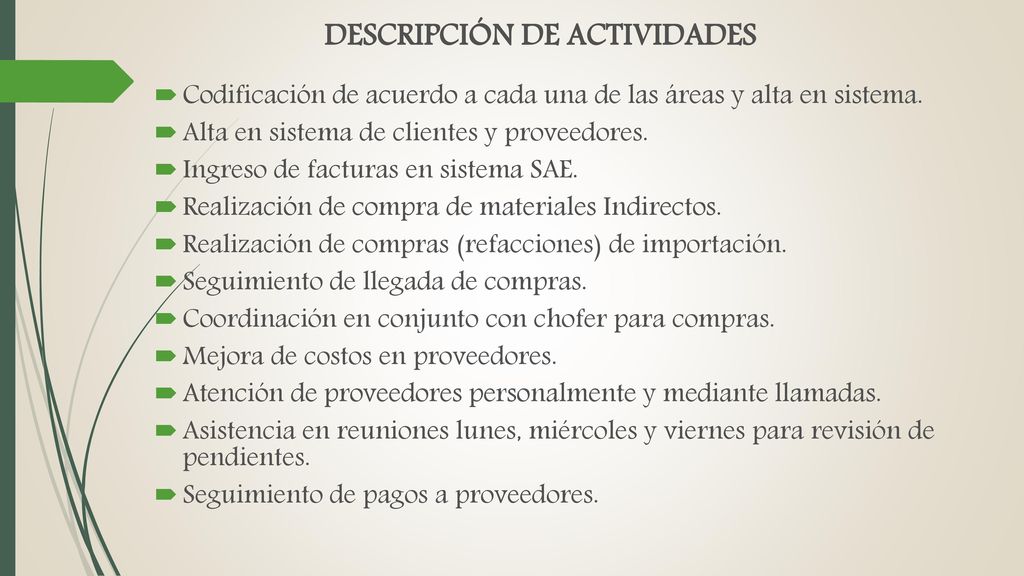 DESCRIPCIÓN DE ACTIVIDADES

Codificación de acuerdo a cada una de las áreas y alta en sistema.
Alta en sistema de clientes y proveedores.
Ingreso de facturas en sistema SAE.
Realización de compra de materiales Indirectos.
Realización de compras (refacciones) de importación.
Seguimiento de llegada de compras.
Coordinación en conjunto con chofer para compras.
Mejora de costos en proveedores.
Atención de proveedores personalmente y mediante llamadas.
Asistencia en reuniones lunes, miércoles y viernes para revisión de pendientes.
Seguimiento de pagos a proveedores.